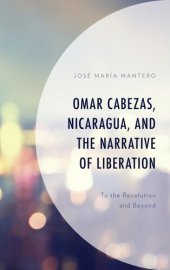 JOSÉ MARÍA MANTERO

OMAR CABEZAS, NICARAGUA, AND THE NARRATIVE OF LIBERATION

To the Revolution and Beyond